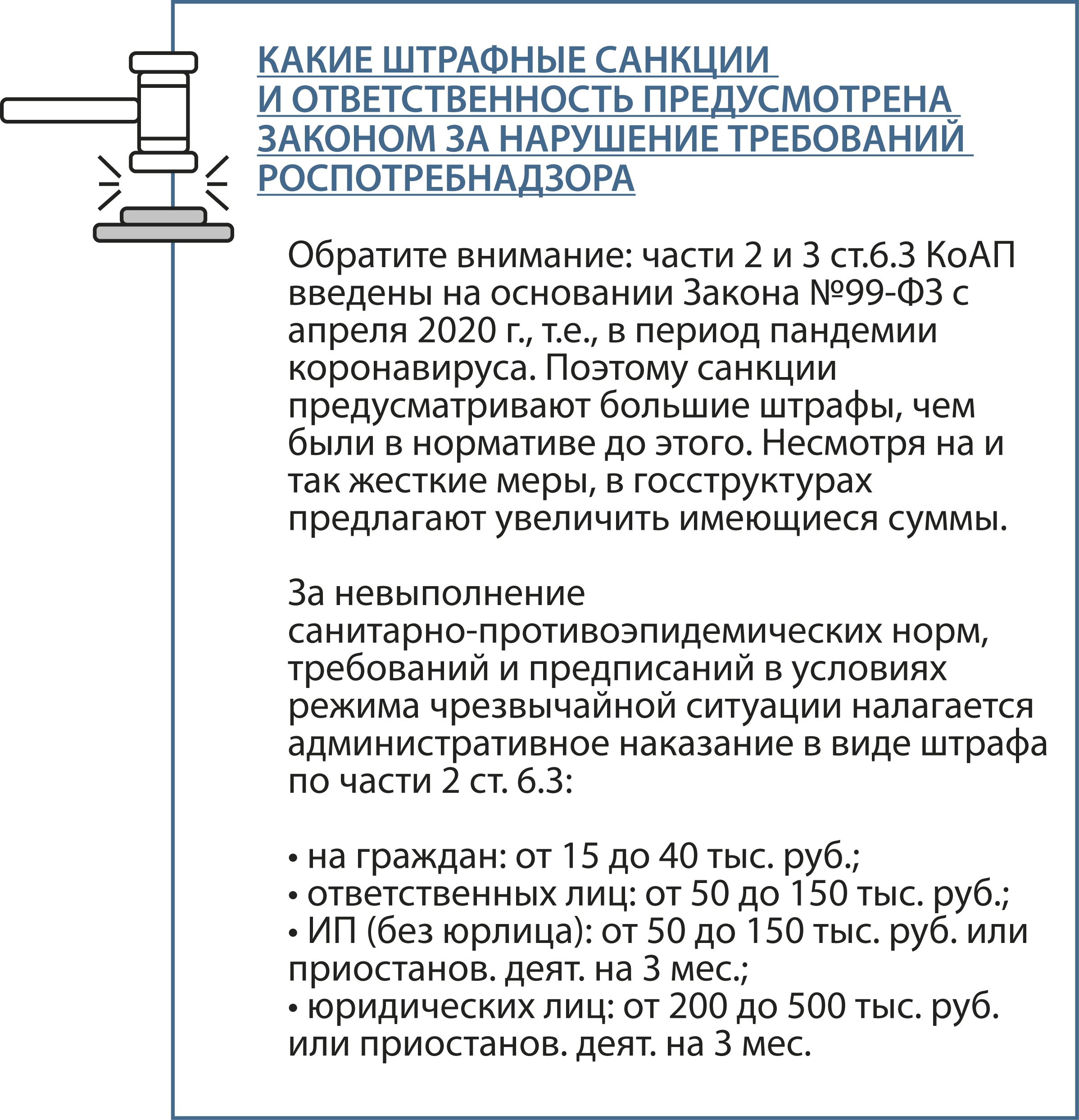 КАКИЕ ШТРАФНЫЕ САНКЦИИ И ОТВЕТСТВЕННОСТЬ ПРЕДУСМОТРЕНА ЗАКОНОМ ЗА НАРУШЕНИЕ ТРЕБОВАНИЙ РОСПОТРЕБНАДЗОРА

Обратите внимание: части 2 и 3 ст.6.3 КоАП введены на основании Закона №99-ФЗ с апреля 2020 г., т.е., в период пандемии коронавируса. Поэтому санкции предусматривают большие штрафы, чем были в нормативе до этого. Несмотря на и так жесткие меры, в госструктурах предлагают увеличить имеющиеся суммы.

За невыполнение санитарно-противоэпидемических норм, требований и предписаний в условиях режима чрезвычайной ситуации налагается административное наказание в виде штрафа по части 2 ст. 6.3:

• на граждан: от 15 до 40 тыс. руб.;
• ответственных лиц: от 50 до 150 тыс. руб.;
• ИП (без юрлица): от 50 до 150 тыс. руб. или приостанов. деят. на 3 мес.;
• юридических лиц: от 200 до 500 тыс. руб. или приостанов. деят. на 3 мес.